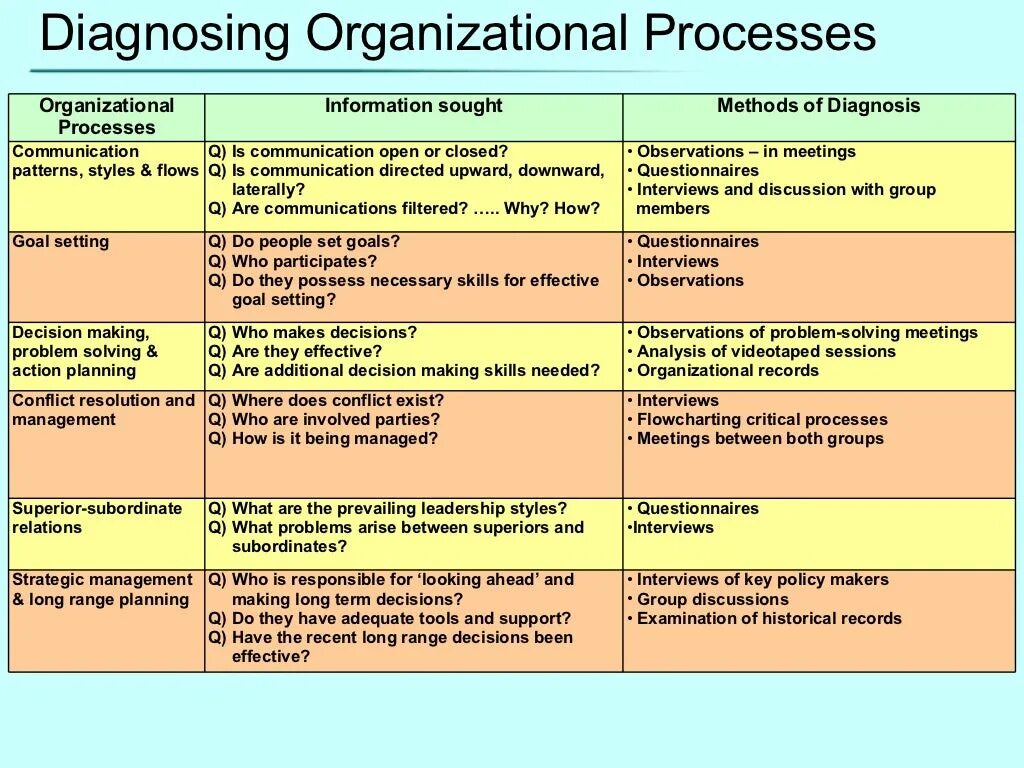 Diagnosing Organizational Processes

| Organizational Processes | Information sought | Methods of Diagnosis |
|---|---|---|
| Communication patterns, styles & flows | Q) Is communication open or closed? Q) Is communication directed upward, downward, laterally? Q) Are communications filtered? ….. Why? How? | • Observations – in meetings • Questionnaires • Interviews and discussion with group members |
| Goal setting | Q) Do people set goals? Q) Who participates? Q) Do they possess necessary skills for effective goal setting? | • Questionnaires • Interviews • Observations |
| Decision making, problem solving & action planning | Q) Who makes decisions? Q) Are they effective? Q) Are additional decision making skills needed? | • Observations of problem-solving meetings • Analysis of videotaped sessions • Organizational records |
| Conflict resolution and management | Q) Where does conflict exist? Q) Who are involved parties? Q) How is it being managed? | • Interviews • Flowcharting critical processes • Meetings between both groups |
| Superior-subordinate relations | Q) What are the prevailing leadership styles? Q) What problems arise between superiors and subordinates? | • Questionnaires •Interviews |
| Strategic management & long range planning | Q) Who is responsible for 'looking ahead' and making long term decisions? Q) Do they have adequate tools and support? Q) Have the recent long range decisions been effective? | • Interviews of key policy makers • Group discussions • Examination of historical records |